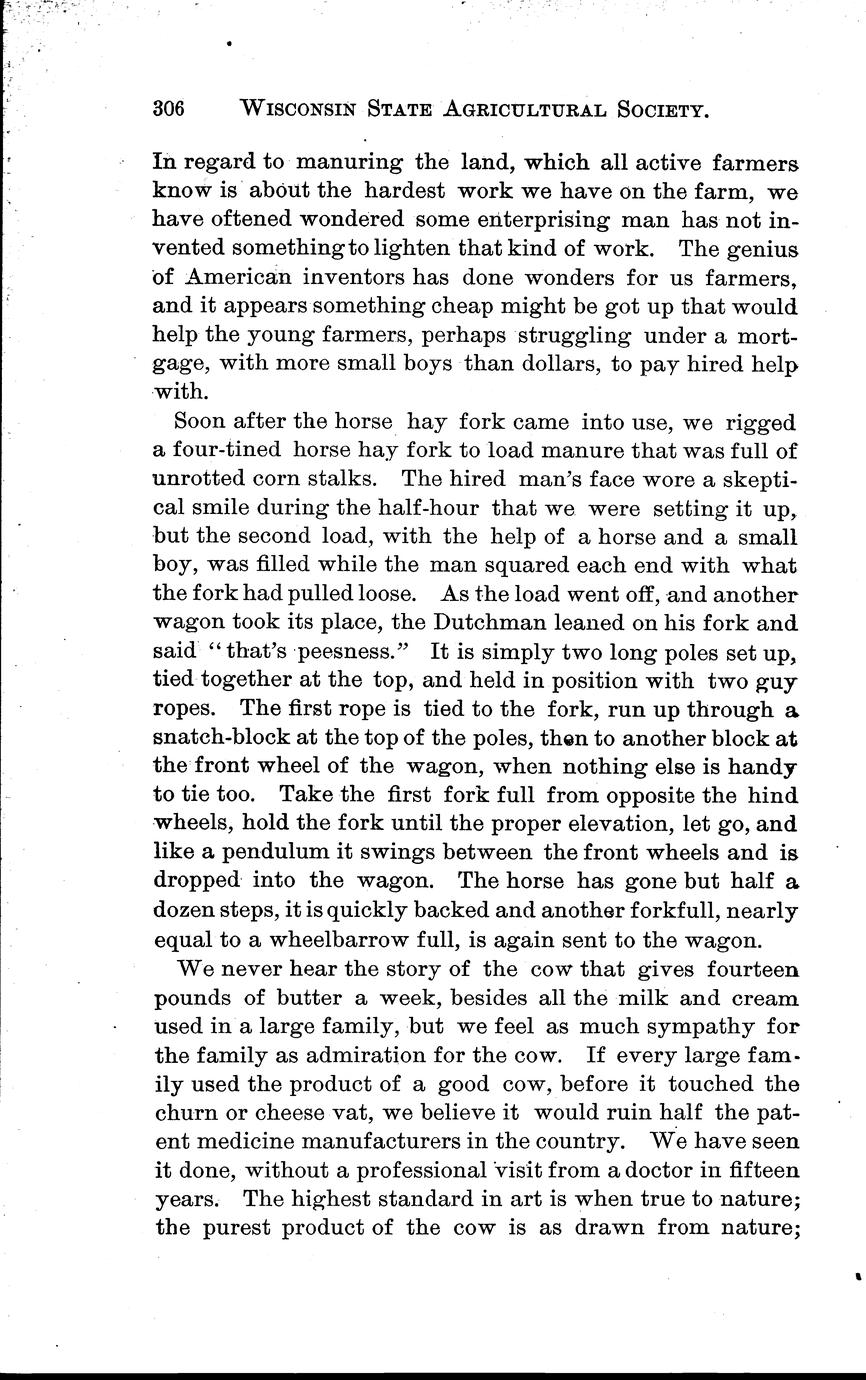 306 WISCONSIN STATE AGRICULTURAL SOCIETY.

In regard to manuring the land, which all active farmers know is about the hardest work we have on the farm, we have oftened wondered some enterprising man has not invented something to lighten that kind of work. The genius of American inventors has done wonders for us farmers, and it appears something cheap might be got up that would help the young farmers, perhaps struggling under a mortgage, with more small boys than dollars, to pay hired help with.

Soon after the horse hay fork came into use, we rigged a four-tined horse hay fork to load manure that was full of unrotted corn stalks. The hired man's face wore a skeptical smile during the half-hour that we were setting it up, but the second load, with the help of a horse and a small boy, was filled while the man squared each end with what the fork had pulled loose. As the load went off, and another wagon took its place, the Dutchman leaned on his fork and said "that's peesness." It is simply two long poles set up, tied together at the top, and held in position with two guy ropes. The first rope is tied to the fork, run up through a snatch-block at the top of the poles, then to another block at the front wheel of the wagon, when nothing else is handy to tie too. Take the first fork full from opposite the hind wheels, hold the fork until the proper elevation, let go, and like a pendulum it swings between the front wheels and is dropped into the wagon. The horse has gone but half a dozen steps, it is quickly backed and another forkfull, nearly equal to a wheelbarrow full, is again sent to the wagon.

We never hear the story of the cow that gives fourteen pounds of butter a week, besides all the milk and cream used in a large family, but we feel as much sympathy for the family as admiration for the cow. If every large family used the product of a good cow, before it touched the churn or cheese vat, we believe it would ruin half the patent medicine manufacturers in the country. We have seen it done, without a professional visit from a doctor in fifteen years. The highest standard in art is when true to nature; the purest product of the cow is as drawn from nature;